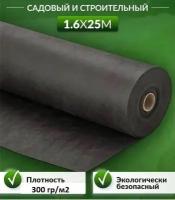 САДОВЫЙ И СТРОИТЕЛЬНЫЙ

1.6Х25М

Плотность 300 гр/м2

Экологически безопасный